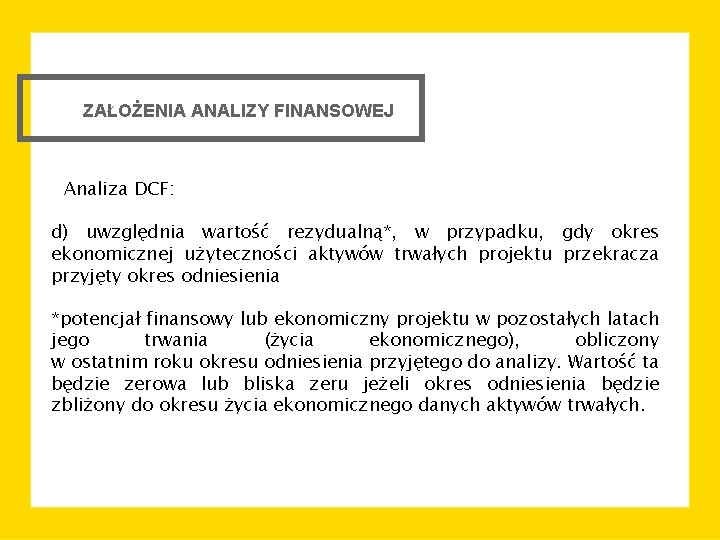 ZAŁOŻENIA ANALIZY FINANSOWEJ

Analiza DCF:

d) uwzględnia wartość rezydualną*, w przypadku, gdy okres ekonomicznej użyteczności aktywów trwałych projektu przekracza przyjęty okres odniesienia

*potencjał finansowy lub ekonomiczny projektu w pozostałych latach jego trwania (życia ekonomicznego), obliczony w ostatnim roku okresu odniesienia przyjętego do analizy. Wartość ta będzie zerowa lub bliska zeru jeżeli okres odniesienia będzie zbliżony do okresu życia ekonomicznego danych aktywów trwałych.